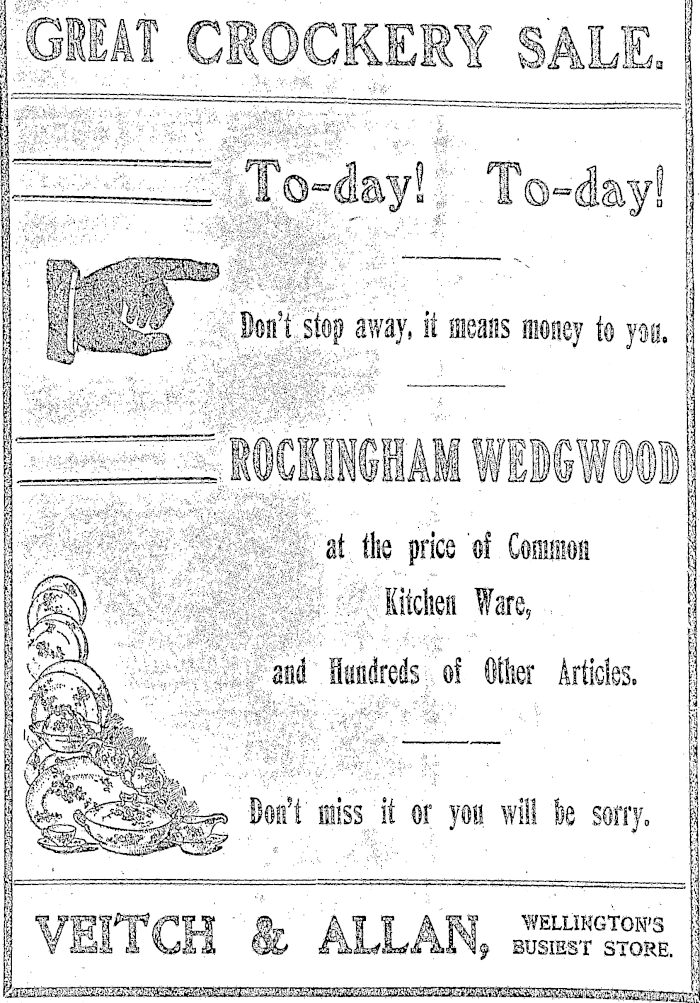 GREAT CROCKERY SALE.

To-day! To-day!

Don't stop away, it means money to you.

ROCKINGHAM WEDGWOOD

at the price of Common Kitchen Ware,

and Hundreds of Other Articles.

Don't miss it or you will be sorry.

VEITCH & ALLAN, WELLINGTON'S BUSIEST STORE.